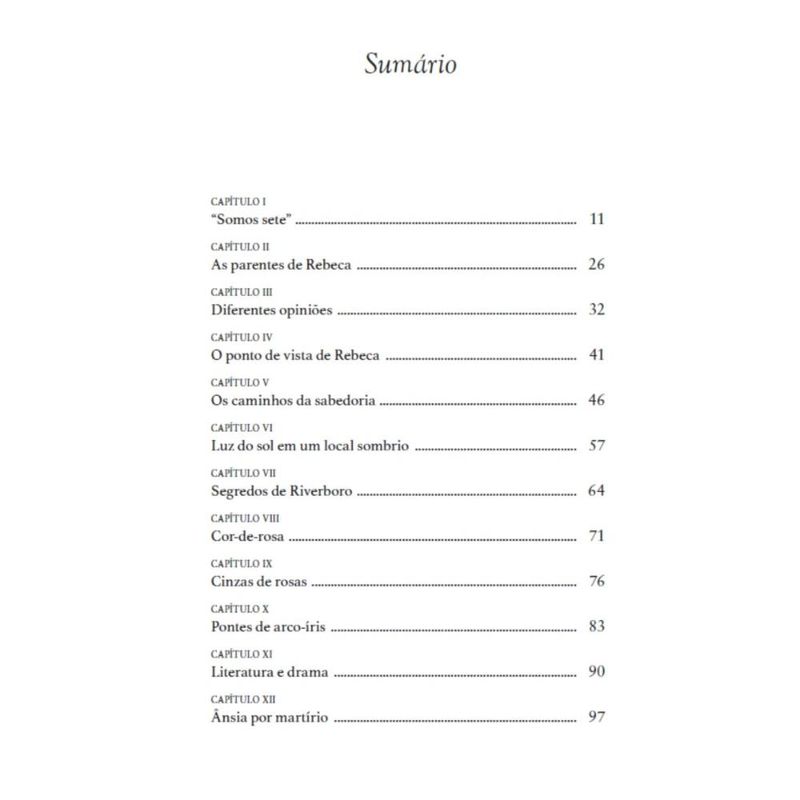 Sumário

CAPÍTULO I
"Somos sete" ........ 11

CAPÍTULO II
As parentes de Rebeca ........ 26

CAPÍTULO III
Diferentes opiniões ........ 32

CAPÍTULO IV
O ponto de vista de Rebeca ........ 41

CAPÍTULO V
Os caminhos da sabedoria ........ 46

CAPÍTULO VI
Luz do sol em um local sombrio ........ 57

CAPÍTULO VII
Segredos de Riverboro ........ 64

CAPÍTULO VIII
Cor-de-rosa ........ 71

CAPÍTULO IX
Cinzas de rosas ........ 76

CAPÍTULO X
Pontes de arco-íris ........ 83

CAPÍTULO XI
Literatura e drama ........ 90

CAPÍTULO XII
Ânsia por martírio ........ 97